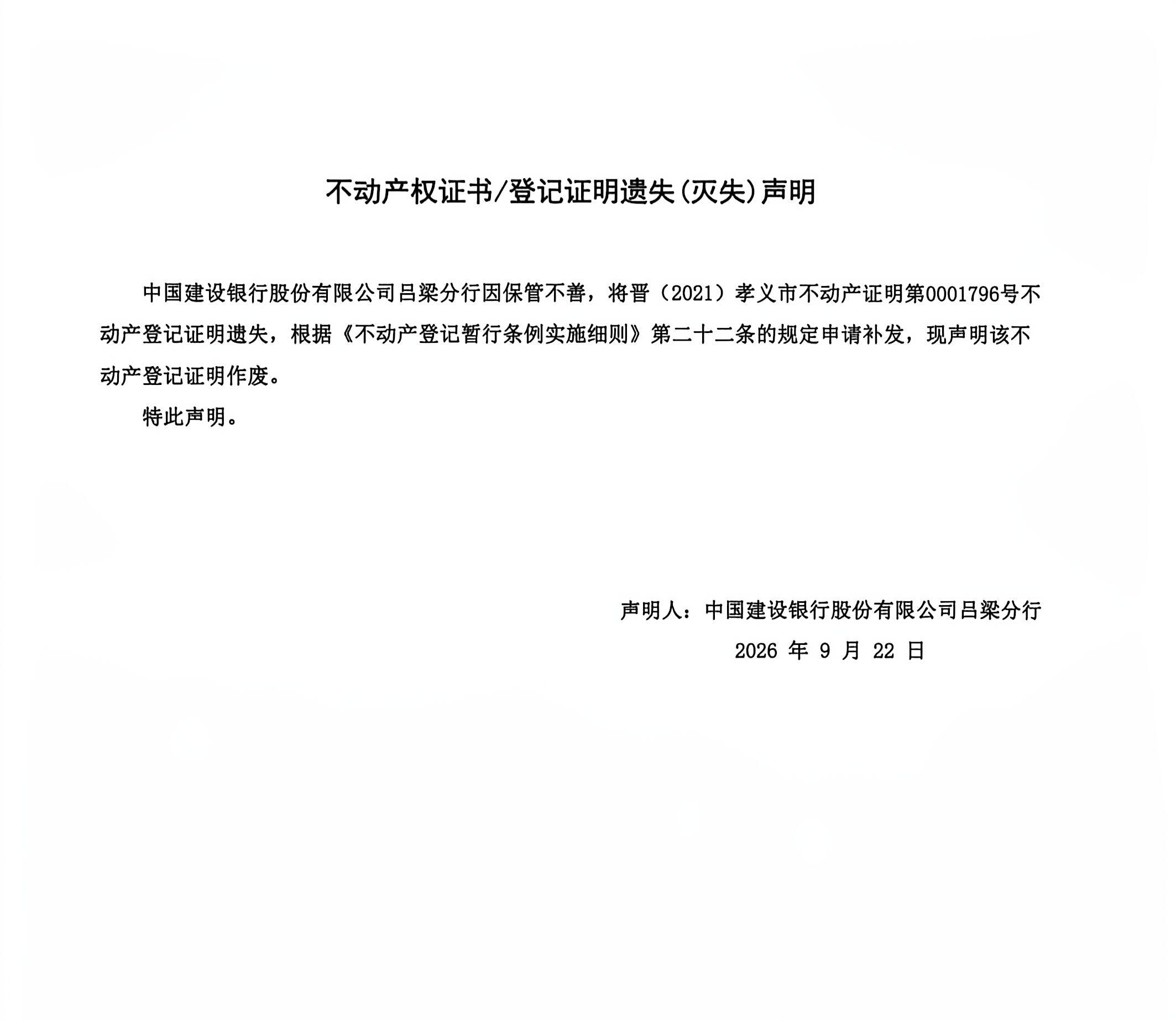 不动产权证书/登记证明遗失(灭失)声明

中国建设银行股份有限公司吕梁分行因保管不善，将晋（2021）孝义市不动产证明第0001796号不动产登记证明遗失，根据《不动产登记暂行条例实施细则》第二十二条的规定申请补发，现声明该不动产登记证明作废。

特此声明。

声明人：中国建设银行股份有限公司吕梁分行

2026年9月22日